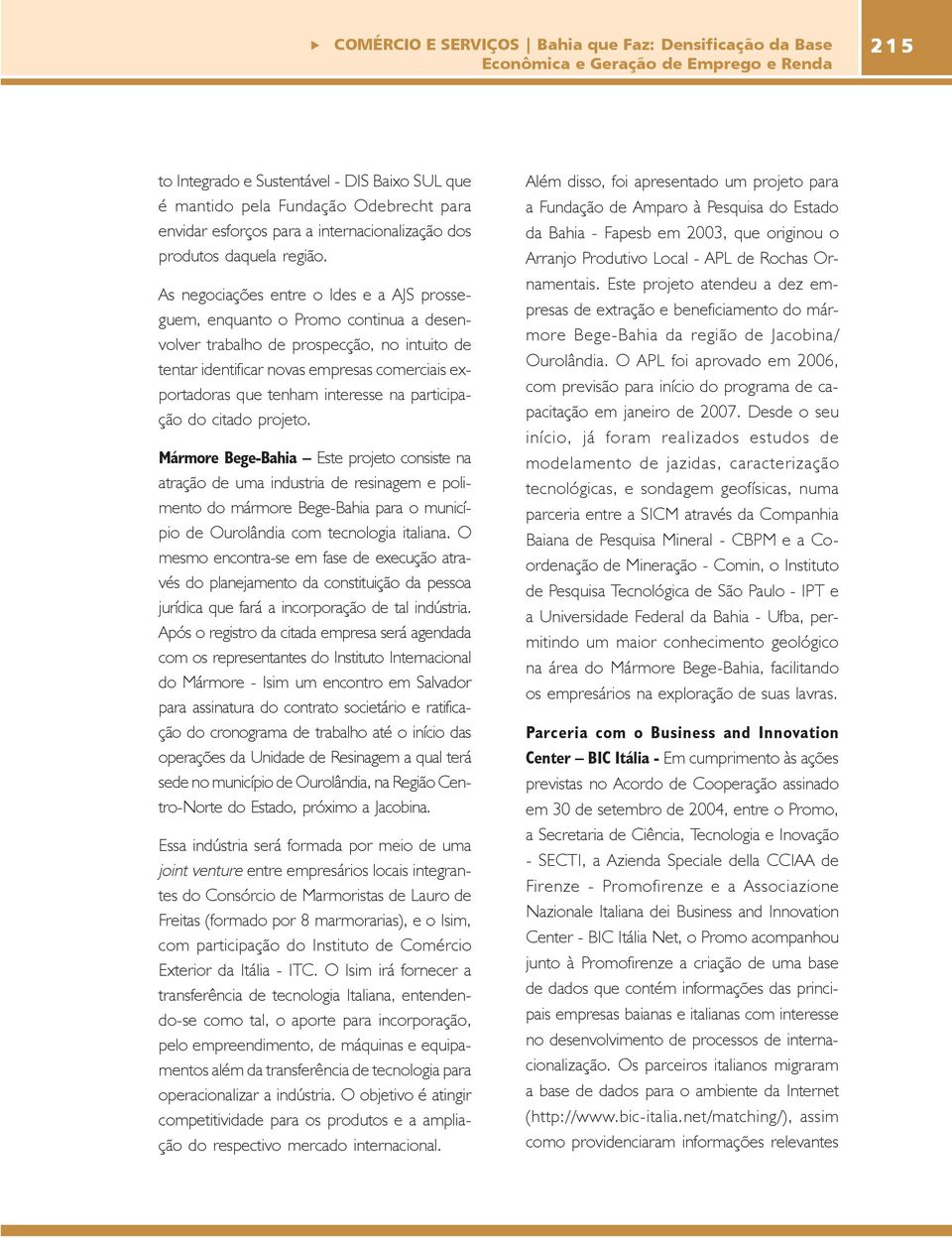 COMÉRCIO E SERVIÇOS | Bahia que Faz: Densificação da Base Econômica e Geração de Emprego e Renda

215

to Integrado e Sustentável - DIS Baixo SUL que é mantido pela Fundação Odebrecht para envidar esforços para a internacionalização dos produtos daquela região.

As negociações entre o Ides e a AJS prosseguem, enquanto o Promo continua a desenvolver trabalho de prospecção, no intuito de tentar identificar novas empresas comerciais exportadoras que tenham interesse na participação do citado projeto.

Mármore Bege-Bahia – Este projeto consiste na atração de uma industria de resinagem e polimento do mármore Bege-Bahia para o município de Ourolândia com tecnologia italiana. O mesmo encontra-se em fase de execução através do planejamento da constituição da pessoa jurídica que fará a incorporação de tal indústria. Após o registro da citada empresa será agendada com os representantes do Instituto Internacional do Mármore - Isim um encontro em Salvador para assinatura do contrato societário e ratificação do cronograma de trabalho até o início das operações da Unidade de Resinagem a qual terá sede no município de Ourolândia, na Região Centro-Norte do Estado, próximo a Jacobina.

Essa indústria será formada por meio de uma joint venture entre empresários locais integrantes do Consórcio de Marmoristas de Lauro de Freitas (formado por 8 marmorarias), e o Isim, com participação do Instituto de Comércio Exterior da Itália - ITC. O Isim irá fornecer a transferência de tecnologia Italiana, entendendo-se como tal, o aporte para incorporação, pelo empreendimento, de máquinas e equipamentos além da transferência de tecnologia para operacionalizar a indústria. O objetivo é atingir competitividade para os produtos e a ampliação do respectivo mercado internacional.

Além disso, foi apresentado um projeto para a Fundação de Amparo à Pesquisa do Estado da Bahia - Fapesb em 2003, que originou o Arranjo Produtivo Local - APL de Rochas Ornamentais. Este projeto atendeu a dez empresas de extração e beneficiamento do mármore Bege-Bahia da região de Jacobina/ Ourolândia. O APL foi aprovado em 2006, com previsão para início do programa de capacitação em janeiro de 2007. Desde o seu início, já foram realizados estudos de modelamento de jazidas, caracterização tecnológicas, e sondagem geofísicas, numa parceria entre a SICM através da Companhia Baiana de Pesquisa Mineral - CBPM e a Coordenação de Mineração - Comin, o Instituto de Pesquisa Tecnológica de São Paulo - IPT e a Universidade Federal da Bahia - Ufba, permitindo um maior conhecimento geológico na área do Mármore Bege-Bahia, facilitando os empresários na exploração de suas lavras.

Parceria com o Business and Innovation Center – BIC Itália - Em cumprimento às ações previstas no Acordo de Cooperação assinado em 30 de setembro de 2004, entre o Promo, a Secretaria de Ciência, Tecnologia e Inovação - SECTI, a Azienda Speciale della CCIAA de Firenze - Promofirenze e a Associazione Nazionale Italiana dei Business and Innovation Center - BIC Itália Net, o Promo acompanhou junto à Promofirenze a criação de uma base de dados que contém informações das principais empresas baianas e italianas com interesse no desenvolvimento de processos de internacionalização. Os parceiros italianos migraram a base de dados para o ambiente da Internet (http://www.bic-italia.net/matching/), assim como providenciaram informações relevantes